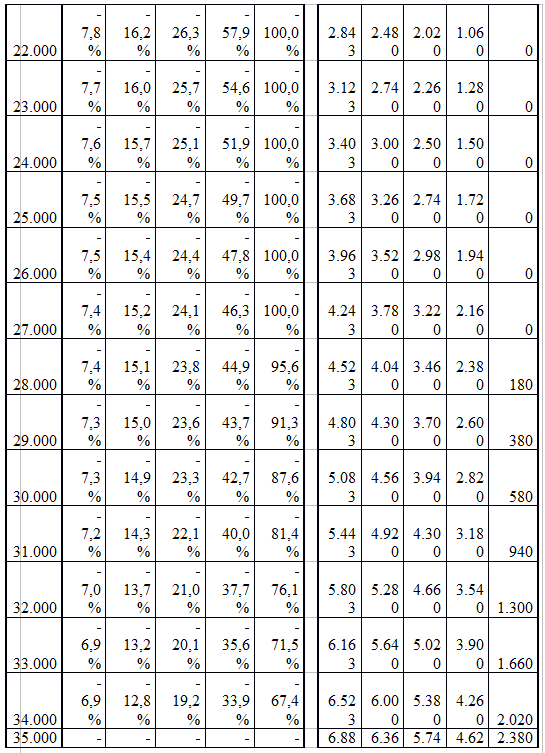 | 22.000 | -7,8% | -16,2% | -26,3% | -57,9% | -100,0% | 2.843 | 2.480 | 2.020 | 1.060 | 0 |
|---|---|---|---|---|---|---|---|---|---|---|
| 23.000 | -7,7% | -16,0% | -25,7% | -54,6% | -100,0% | 3.123 | 2.740 | 2.260 | 1.280 | 0 |
| 24.000 | -7,6% | -15,7% | -25,1% | -51,9% | -100,0% | 3.403 | 3.000 | 2.500 | 1.500 | 0 |
| 25.000 | -7,5% | -15,5% | -24,7% | -49,7% | -100,0% | 3.683 | 3.260 | 2.740 | 1.720 | 0 |
| 26.000 | -7,5% | -15,4% | -24,4% | -47,8% | -100,0% | 3.963 | 3.520 | 2.980 | 1.940 | 0 |
| 27.000 | -7,4% | -15,2% | -24,1% | -46,3% | -100,0% | 4.243 | 3.780 | 3.220 | 2.160 | 0 |
| 28.000 | -7,4% | -15,1% | -23,8% | -44,9% | -95,6% | 4.523 | 4.040 | 3.460 | 2.380 | 180 |
| 29.000 | -7,3% | -15,0% | -23,6% | -43,7% | -91,3% | 4.803 | 4.300 | 3.700 | 2.600 | 380 |
| 30.000 | -7,3% | -14,9% | -23,3% | -42,7% | -87,6% | 5.083 | 4.560 | 3.940 | 2.820 | 580 |
| 31.000 | -7,2% | -14,3% | -22,1% | -40,0% | -81,4% | 5.443 | 4.920 | 4.300 | 3.180 | 940 |
| 32.000 | -7,0% | -13,7% | -21,0% | -37,7% | -76,1% | 5.803 | 5.280 | 4.660 | 3.540 | 1.300 |
| 33.000 | -6,9% | -13,2% | -20,1% | -35,6% | -71,5% | 6.163 | 5.640 | 5.020 | 3.900 | 1.660 |
| 34.000 | -6,9% | -12,8% | -19,2% | -33,9% | -67,4% | 6.523 | 6.000 | 5.380 | 4.260 | 2.020 |
| 35.000 | - | - | - | - | - | 6.88 | 6.36 | 5.74 | 4.62 | 2.380 |